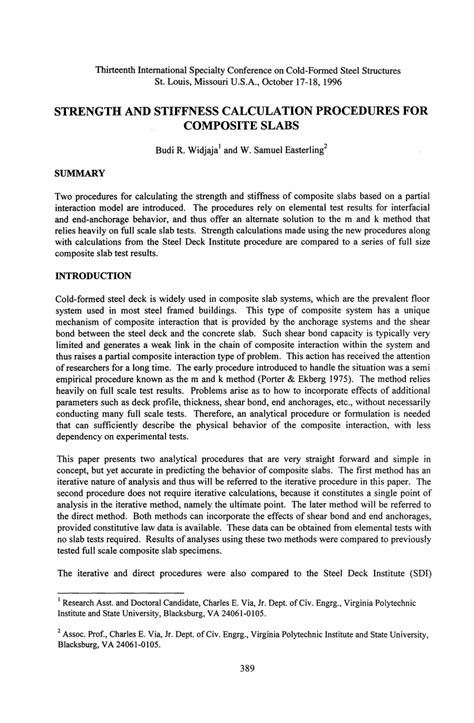 Thirteenth International Specialty Conference on Cold-Formed Steel Structures
St. Louis, Missouri U.S.A., October 17-18, 1996

STRENGTH AND STIFFNESS CALCULATION PROCEDURES FOR COMPOSITE SLABS

Budi R. Widjaja$^1$ and W. Samuel Easterling$^2$

SUMMARY

Two procedures for calculating the strength and stiffness of composite slabs based on a partial interaction model are introduced. The procedures rely on elemental test results for interfacial and end-anchorage behavior, and thus offer an alternate solution to the m and k method that relies heavily on full scale slab tests. Strength calculations made using the new procedures along with calculations from the Steel Deck Institute procedure are compared to a series of full size composite slab test results.

INTRODUCTION

Cold-formed steel deck is widely used in composite slab systems, which are the prevalent floor system used in most steel framed buildings. This type of composite system has a unique mechanism of composite interaction that is provided by the anchorage systems and the shear bond between the steel deck and the concrete slab. Such shear bond capacity is typically very limited and generates a weak link in the chain of composite interaction within the system and thus raises a partial composite interaction type of problem. This action has received the attention of researchers for a long time. The early procedure introduced to handle the situation was a semi empirical procedure known as the m and k method (Porter & Ekberg 1975). The method relies heavily on full scale test results. Problems arise as to how to incorporate effects of additional parameters such as deck profile, thickness, shear bond, end anchorages, etc., without necessarily conducting many full scale tests. Therefore, an analytical procedure or formulation is needed that can sufficiently describe the physical behavior of the composite interaction, with less dependency on experimental tests.

This paper presents two analytical procedures that are very straight forward and simple in concept, but yet accurate in predicting the behavior of composite slabs. The first method has an iterative nature of analysis and thus will be referred to the iterative procedure in this paper. The second procedure does not require iterative calculations, because it constitutes a single point of analysis in the iterative method, namely the ultimate point. The later method will be referred to the direct method. Both methods can incorporate the effects of shear bond and end anchorages, provided constitutive law data is available. These data can be obtained from elemental tests with no slab tests required. Results of analyses using these two methods were compared to previously tested full scale composite slab specimens.

The iterative and direct procedures were also compared to the Steel Deck Institute (SDI)

$^1$ Research Asst. and Doctoral Candidate, Charles E. Via, Jr. Dept. of Civ. Engrg., Virginia Polytechnic Institute and State University, Blacksburg, VA 24061-0105.

$^2$ Assoc. Prof., Charles E. Via, Jr. Dept. of Civ. Engrg., Virginia Polytechnic Institute and State University, Blacksburg, VA 24061-0105.

389